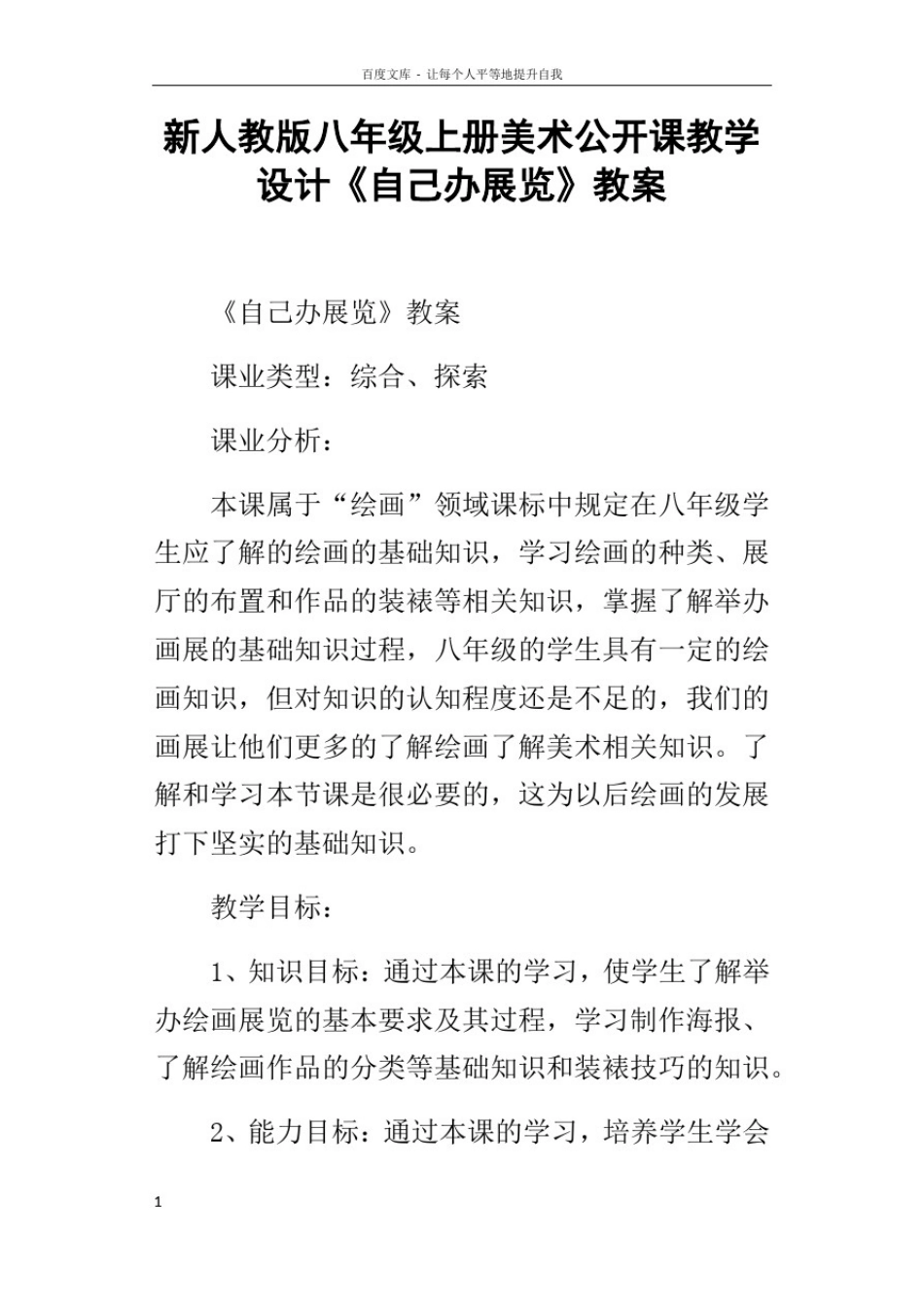 百度文库 - 让每个人平等地提升自我

新人教版八年级上册美术公开课教学设计《自己办展览》教案

《自己办展览》教案

课业类型：综合、探索

课业分析：

本课属于“绘画”领域课标中规定在八年级学生应了解的绘画的基础知识，学习绘画的种类、展厅的布置和作品的装裱等相关知识，掌握了解举办画展的基础知识过程，八年级的学生具有一定的绘画知识，但对知识的认知程度还是不足的，我们的画展让他们更多的了解绘画了解美术相关知识。了解和学习本节课是很必要的，这为以后绘画的发展打下坚实的基础知识。

教学目标：

1、知识目标：通过本课的学习，使学生了解举办绘画展览的基本要求及其过程，学习制作海报、了解绘画作品的分类等基础知识和装裱技巧的知识。

2、能力目标：通过本课的学习，培养学生学会

1